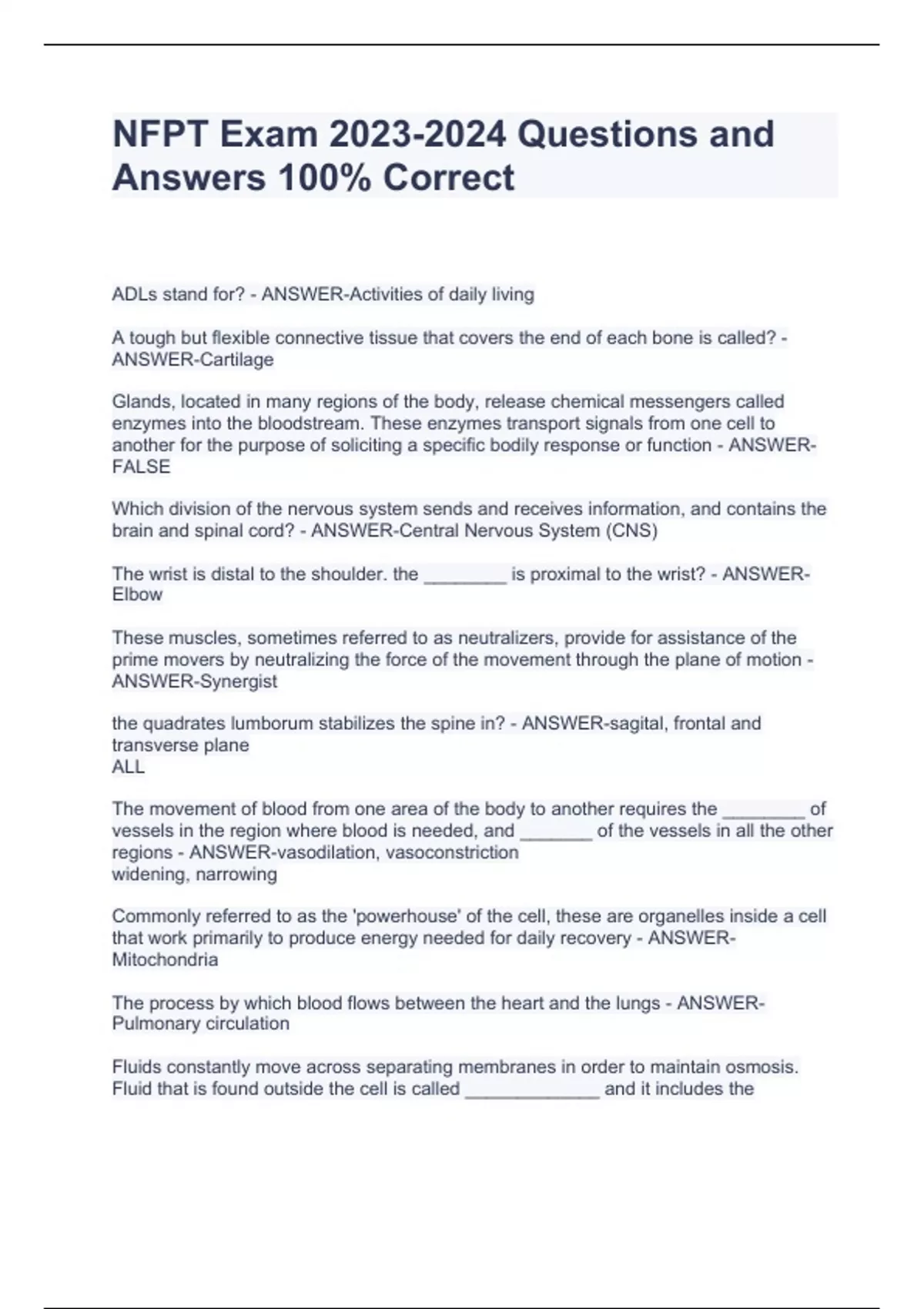 NFPT Exam 2023-2024 Questions and Answers 100% Correct

ADLs stand for? - ANSWER-Activities of daily living

A tough but flexible connective tissue that covers the end of each bone is called? - ANSWER-Cartilage

Glands, located in many regions of the body, release chemical messengers called enzymes into the bloodstream. These enzymes transport signals from one cell to another for the purpose of soliciting a specific bodily response or function - ANSWER-FALSE

Which division of the nervous system sends and receives information, and contains the brain and spinal cord? - ANSWER-Central Nervous System (CNS)

The wrist is distal to the shoulder. the ________ is proximal to the wrist? - ANSWER-Elbow

These muscles, sometimes referred to as neutralizers, provide for assistance of the prime movers by neutralizing the force of the movement through the plane of motion - ANSWER-Synergist

the quadrates lumborum stabilizes the spine in? - ANSWER-sagital, frontal and transverse plane
ALL

The movement of blood from one area of the body to another requires the ________ of vessels in the region where blood is needed, and _______ of the vessels in all the other regions - ANSWER-vasodilation, vasoconstriction
widening, narrowing

Commonly referred to as the 'powerhouse' of the cell, these are organelles inside a cell that work primarily to produce energy needed for daily recovery - ANSWER-Mitochondria

The process by which blood flows between the heart and the lungs - ANSWER-Pulmonary circulation

Fluids constantly move across separating membranes in order to maintain osmosis. Fluid that is found outside the cell is called _____________ and it includes the